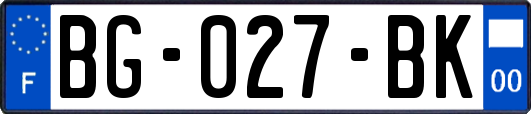 F

BG-027-BK

00